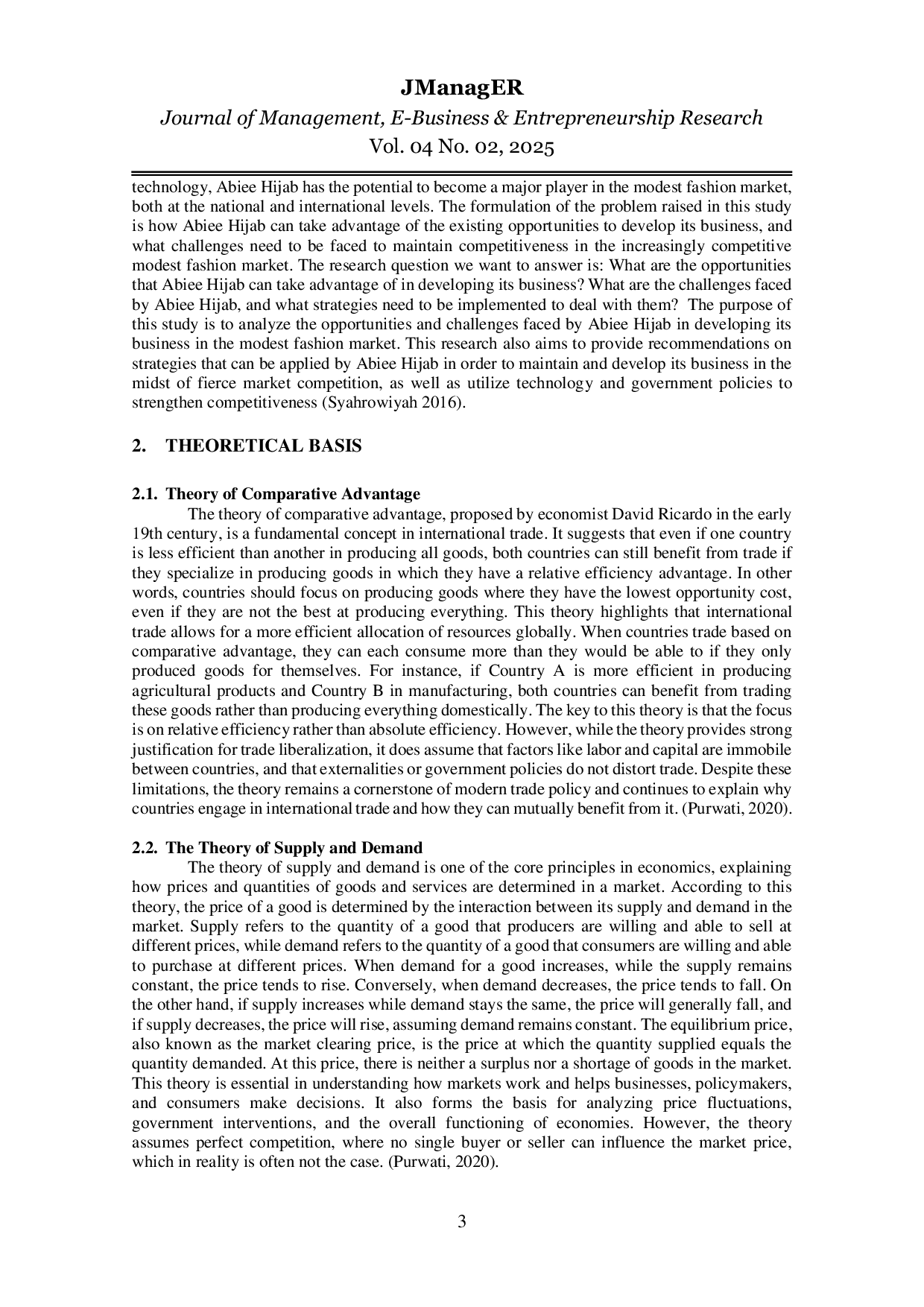 JManagER
Journal of Management, E-Business & Entrepreneurship Research
Vol. 04 No. 02, 2025

technology, Abiee Hijab has the potential to become a major player in the modest fashion market, both at the national and international levels. The formulation of the problem raised in this study is how Abiee Hijab can take advantage of the existing opportunities to develop its business, and what challenges need to be faced to maintain competitiveness in the increasingly competitive modest fashion market. The research question we want to answer is: What are the opportunities that Abiee Hijab can take advantage of in developing its business? What are the challenges faced by Abiee Hijab, and what strategies need to be implemented to deal with them? The purpose of this study is to analyze the opportunities and challenges faced by Abiee Hijab in developing its business in the modest fashion market. This research also aims to provide recommendations on strategies that can be applied by Abiee Hijab in order to maintain and develop its business in the midst of fierce market competition, as well as utilize technology and government policies to strengthen competitiveness (Syahrowiyah 2016).

2. THEORETICAL BASIS

2.1. Theory of Comparative Advantage
The theory of comparative advantage, proposed by economist David Ricardo in the early 19th century, is a fundamental concept in international trade. It suggests that even if one country is less efficient than another in producing all goods, both countries can still benefit from trade if they specialize in producing goods in which they have a relative efficiency advantage. In other words, countries should focus on producing goods where they have the lowest opportunity cost, even if they are not the best at producing everything. This theory highlights that international trade allows for a more efficient allocation of resources globally. When countries trade based on comparative advantage, they can each consume more than they would be able to if they only produced goods for themselves. For instance, if Country A is more efficient in producing agricultural products and Country B in manufacturing, both countries can benefit from trading these goods rather than producing everything domestically. The key to this theory is that the focus is on relative efficiency rather than absolute efficiency. However, while the theory provides strong justification for trade liberalization, it does assume that factors like labor and capital are immobile between countries, and that externalities or government policies do not distort trade. Despite these limitations, the theory remains a cornerstone of modern trade policy and continues to explain why countries engage in international trade and how they can mutually benefit from it. (Purwati, 2020).

2.2. The Theory of Supply and Demand
The theory of supply and demand is one of the core principles in economics, explaining how prices and quantities of goods and services are determined in a market. According to this theory, the price of a good is determined by the interaction between its supply and demand in the market. Supply refers to the quantity of a good that producers are willing and able to sell at different prices, while demand refers to the quantity of a good that consumers are willing and able to purchase at different prices. When demand for a good increases, while the supply remains constant, the price tends to rise. Conversely, when demand decreases, the price tends to fall. On the other hand, if supply increases while demand stays the same, the price will generally fall, and if supply decreases, the price will rise, assuming demand remains constant. The equilibrium price, also known as the market clearing price, is the price at which the quantity supplied equals the quantity demanded. At this price, there is neither a surplus nor a shortage of goods in the market. This theory is essential in understanding how markets work and helps businesses, policymakers, and consumers make decisions. It also forms the basis for analyzing price fluctuations, government interventions, and the overall functioning of economies. However, the theory assumes perfect competition, where no single buyer or seller can influence the market price, which in reality is often not the case. (Purwati, 2020).

3